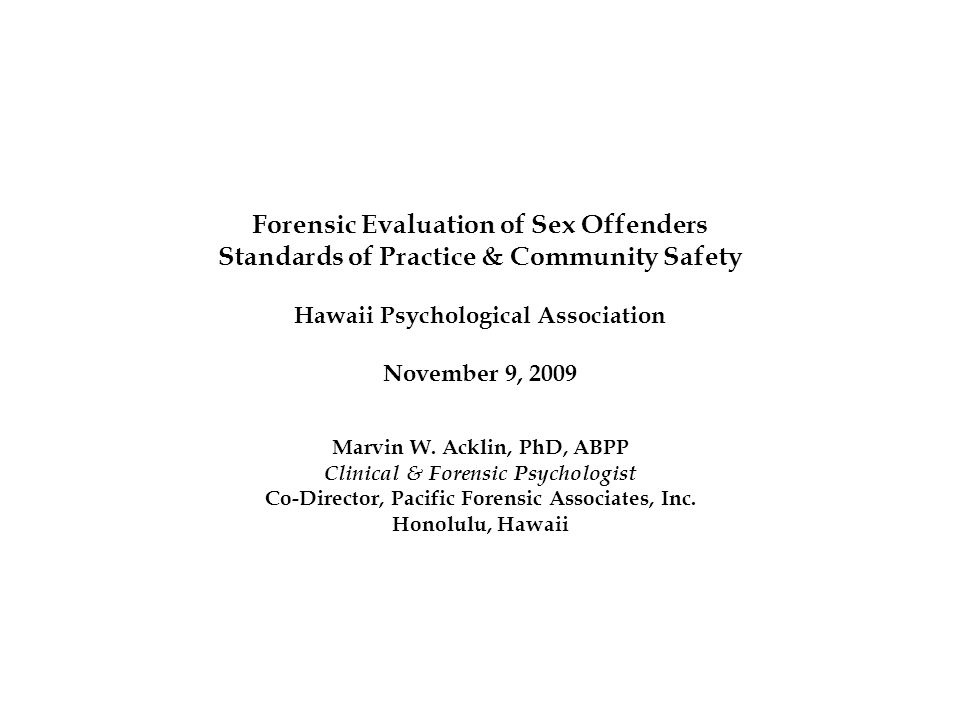 Forensic Evaluation of Sex Offenders
Standards of Practice & Community Safety

Hawaii Psychological Association

November 9, 2009

Marvin W. Acklin, PhD, ABPP
Clinical & Forensic Psychologist
Co-Director, Pacific Forensic Associates, Inc.
Honolulu, Hawaii